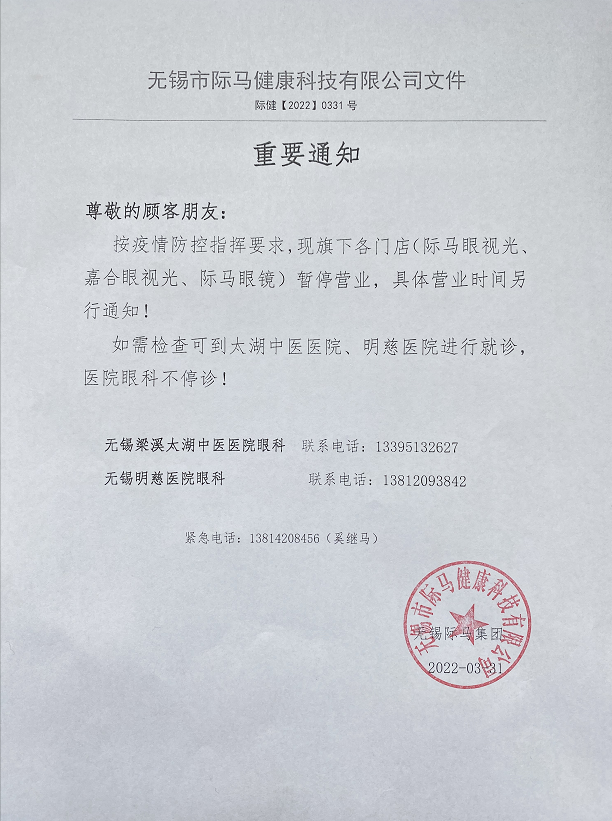 无锡市际马健康科技有限公司文件
际健【2022】0331 号

重要通知

尊敬的顾客朋友：

按疫情防控指挥要求，现旗下各门店（际马眼视光、嘉合眼视光、际马眼镜）暂停营业，具体营业时间另行通知！

如需检查可到太湖中医医院、明慈医院进行就诊，医院眼科不停诊！

无锡梁溪太湖中医医院眼科　联系电话：13395132627
无锡明慈医院眼科　联系电话：13812093842

紧急电话：13814208456（奚继马）

无锡市际马健康科技有限公司

无锡际马集团
2022-03-31